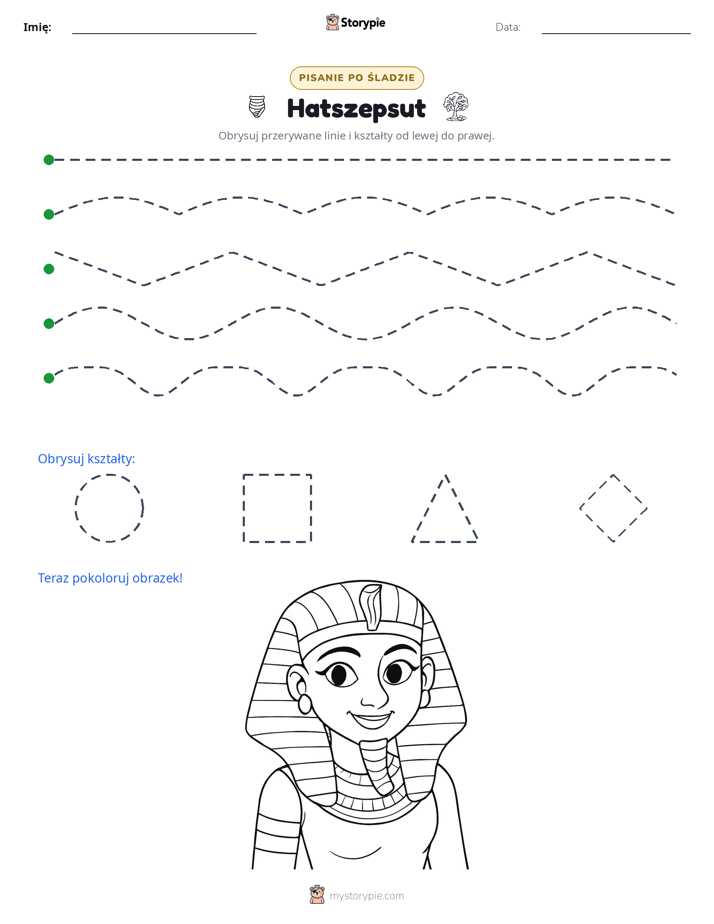 Imię: ____ Storypie Data: ____

PISANIE PO ŚLADZIE

Hatszepsut

Obrysuj przerywane linie i kształty od lewej do prawej.

Obrysuj kształty:

Teraz pokoloruj obrazek!

mystorypie.com